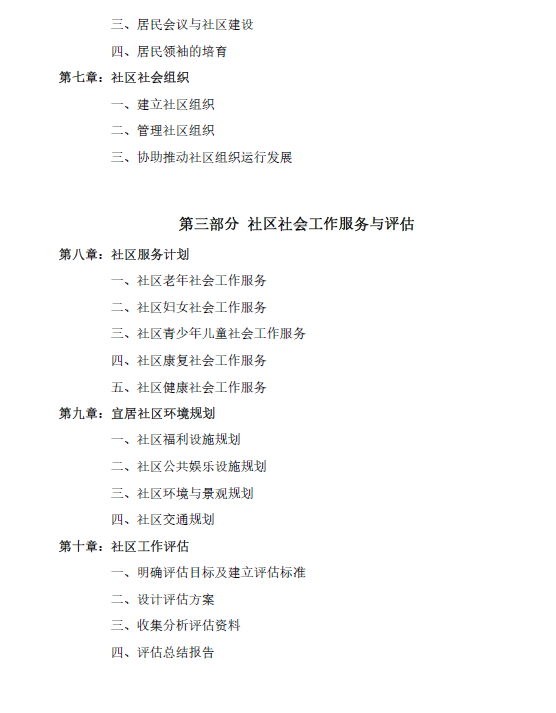 三、居民会议与社区建设

四、居民领袖的培育

第七章：社区社会组织

一、建立社区组织

二、管理社区组织

三、协助推动社区组织运行发展

第三部分 社区社会工作服务与评估

第八章：社区服务计划

一、社区老年社会工作服务

二、社区妇女社会工作服务

三、社区青少年儿童社会工作服务

四、社区康复社会工作服务

五、社区健康社会工作服务

第九章：宜居社区环境规划

一、社区福利设施规划

二、社区公共娱乐设施规划

三、社区环境与景观规划

四、社区交通规划

第十章：社区工作评估

一、明确评估目标及建立评估标准

二、设计评估方案

三、收集分析评估资料

四、评估总结报告